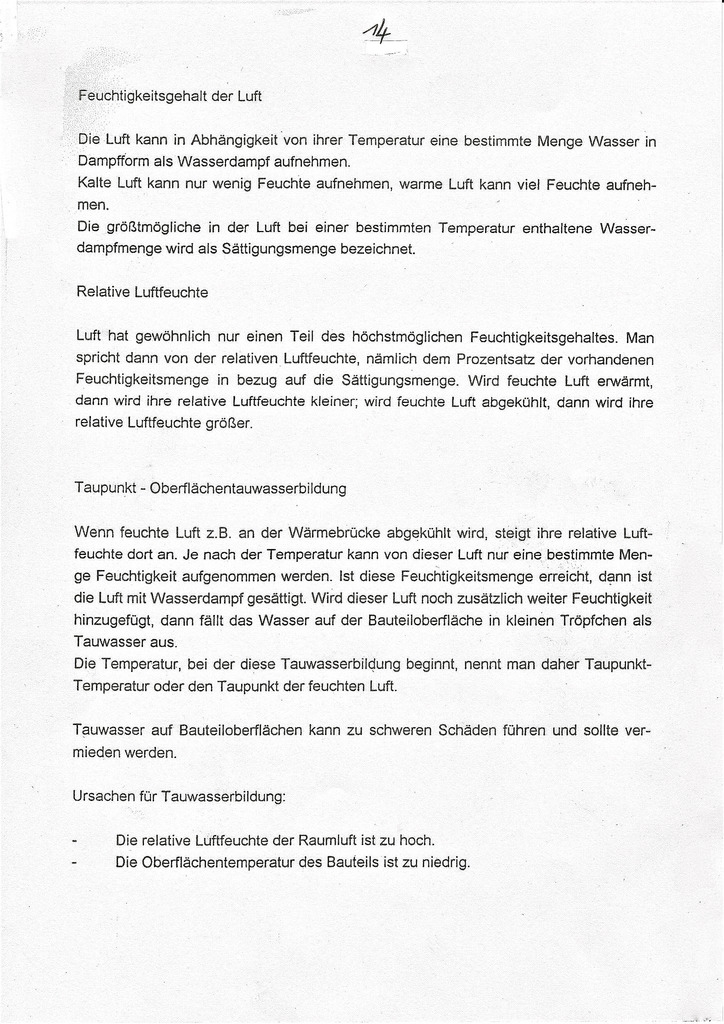 14

Feuchtigkeitsgehalt der Luft

Die Luft kann in Abhängigkeit von ihrer Temperatur eine bestimmte Menge Wasser in Dampfform als Wasserdampf aufnehmen.
Kalte Luft kann nur wenig Feuchte aufnehmen, warme Luft kann viel Feuchte aufnehmen.
Die größtmögliche in der Luft bei einer bestimmten Temperatur enthaltene Wasserdampfmenge wird als Sättigungsmenge bezeichnet.

Relative Luftfeuchte

Luft hat gewöhnlich nur einen Teil des höchstmöglichen Feuchtigkeitsgehaltes. Man spricht dann von der relativen Luftfeuchte, nämlich dem Prozentsatz der vorhandenen Feuchtigkeitsmenge in bezug auf die Sättigungsmenge. Wird feuchte Luft erwärmt, dann wird ihre relative Luftfeuchte kleiner; wird feuchte Luft abgekühlt, dann wird ihre relative Luftfeuchte größer.

Taupunkt - Oberflächentauwasserbildung

Wenn feuchte Luft z.B. an der Wärmebrücke abgekühlt wird, steigt ihre relative Luftfeuchte dort an. Je nach der Temperatur kann von dieser Luft nur eine bestimmte Menge Feuchtigkeit aufgenommen werden. Ist diese Feuchtigkeitsmenge erreicht, dann ist die Luft mit Wasserdampf gesättigt. Wird dieser Luft noch zusätzlich weiter Feuchtigkeit hinzugefügt, dann fällt das Wasser auf der Bauteiloberfläche in kleinen Tröpfchen als Tauwasser aus.
Die Temperatur, bei der diese Tauwasserbildung beginnt, nennt man daher Taupunkt-Temperatur oder den Taupunkt der feuchten Luft.

Tauwasser auf Bauteiloberflächen kann zu schweren Schäden führen und sollte vermieden werden.

Ursachen für Tauwasserbildung:

- Die relative Luftfeuchte der Raumluft ist zu hoch.
- Die Oberflächentemperatur des Bauteils ist zu niedrig.